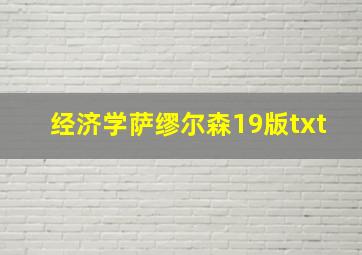 经济学萨缪尔森19版txt